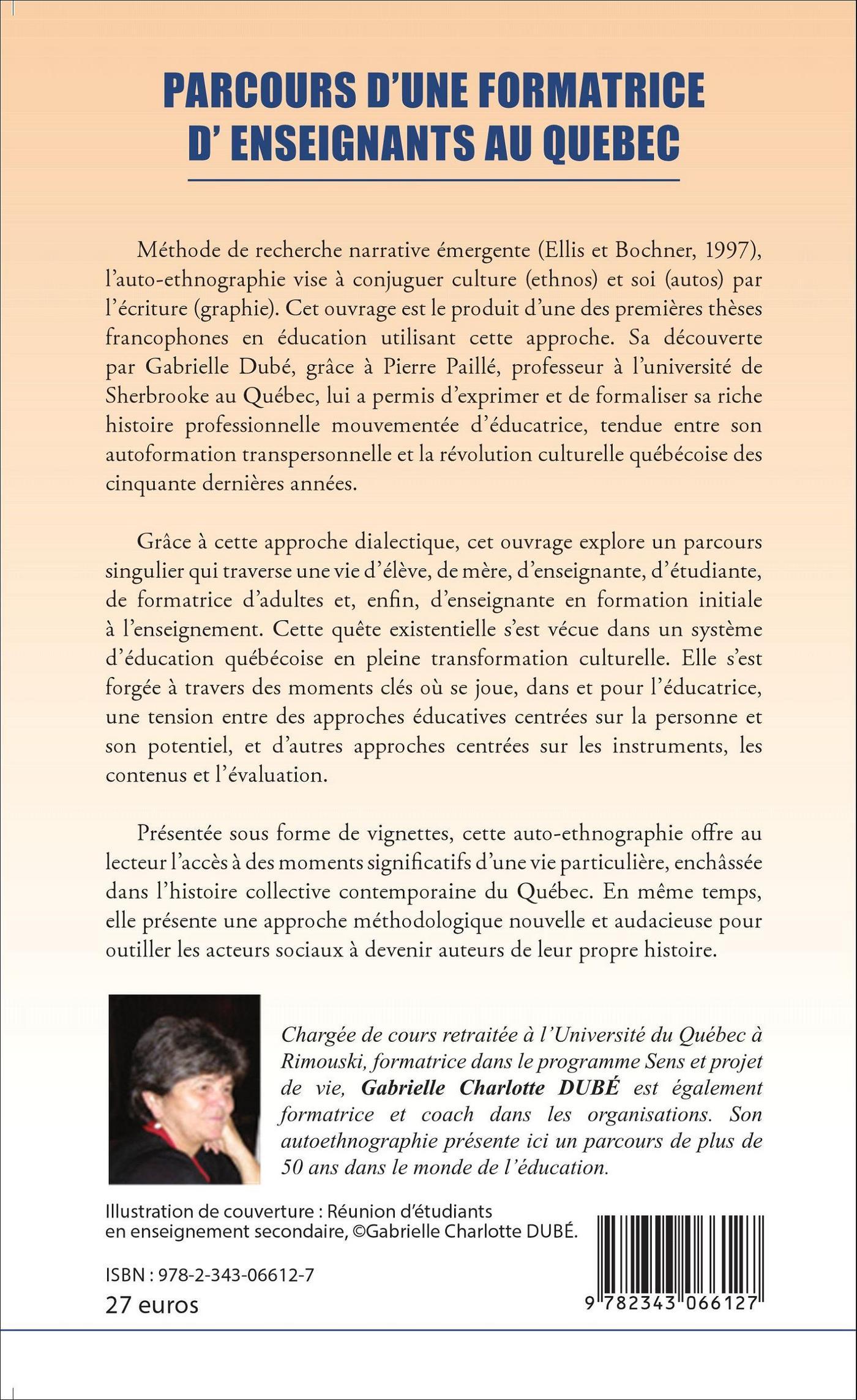 PARCOURS D'UNE FORMATRICE D' ENSEIGNANTS AU QUEBEC

Méthode de recherche narrative émergente (Ellis et Bochner, 1997), l'auto-ethnographie vise à conjuguer culture (ethnos) et soi (autos) par l'écriture (graphie). Cet ouvrage est le produit d'une des premières thèses francophones en éducation utilisant cette approche. Sa découverte par Gabrielle Dubé, grâce à Pierre Paillé, professeur à l'université de Sherbrooke au Québec, lui a permis d'exprimer et de formaliser sa riche histoire professionnelle mouvementée d'éducatrice, tendue entre son autoformation transpersonnelle et la révolution culturelle québécoise des cinquante dernières années.

Grâce à cette approche dialectique, cet ouvrage explore un parcours singulier qui traverse une vie d'élève, de mère, d'enseignante, d'étudiante, de formatrice d'adultes et, enfin, d'enseignante en formation initiale à l'enseignement. Cette quête existentielle s'est vécue dans un système d'éducation québécoise en pleine transformation culturelle. Elle s'est forgée à travers des moments clés où se joue, dans et pour l'éducatrice, une tension entre des approches éducatives centrées sur la personne et son potentiel, et d'autres approches centrées sur les instruments, les contenus et l'évaluation.

Présentée sous forme de vignettes, cette auto-ethnographie offre au lecteur l'accès à des moments significatifs d'une vie particulière, enchâssée dans l'histoire collective contemporaine du Québec. En même temps, elle présente une approche méthodologique nouvelle et audacieuse pour outiller les acteurs sociaux à devenir auteurs de leur propre histoire.

Chargée de cours retraitée à l'Université du Québec à Rimouski, formatrice dans le programme Sens et projet de vie, Gabrielle Charlotte DUBÉ est également formatrice et coach dans les organisations. Son autoethnographie présente ici un parcours de plus de 50 ans dans le monde de l'éducation.

Illustration de couverture : Réunion d'étudiants en enseignement secondaire, ©Gabrielle Charlotte DUBÉ.

ISBN : 978-2-343-06612-7
27 euros

9 782343 066127